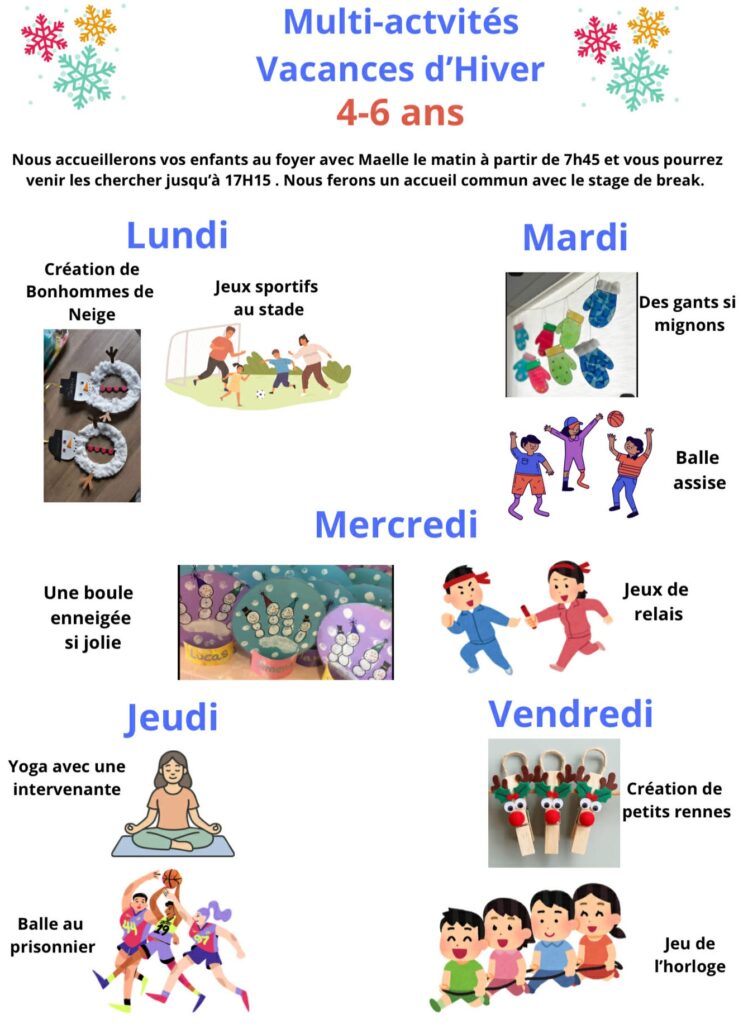 Multi-actvités
Vacances d'Hiver
4-6 ans

Nous accueillerons vos enfants au foyer avec Maelle le matin à partir de 7h45 et vous pourrez venir les chercher jusqu'à 17H15 . Nous ferons un accueil commun avec le stage de break.

Lundi

Création de Bonhommes de Neige

Jeux sportifs au stade

Mardi

Des gants si mignons

Balle assise

Mercredi

Une boule enneigée si jolie

Jeux de relais

Jeudi

Yoga avec une intervenante

Balle au prisonnier

Vendredi

Création de petits rennes

Jeu de l'horloge